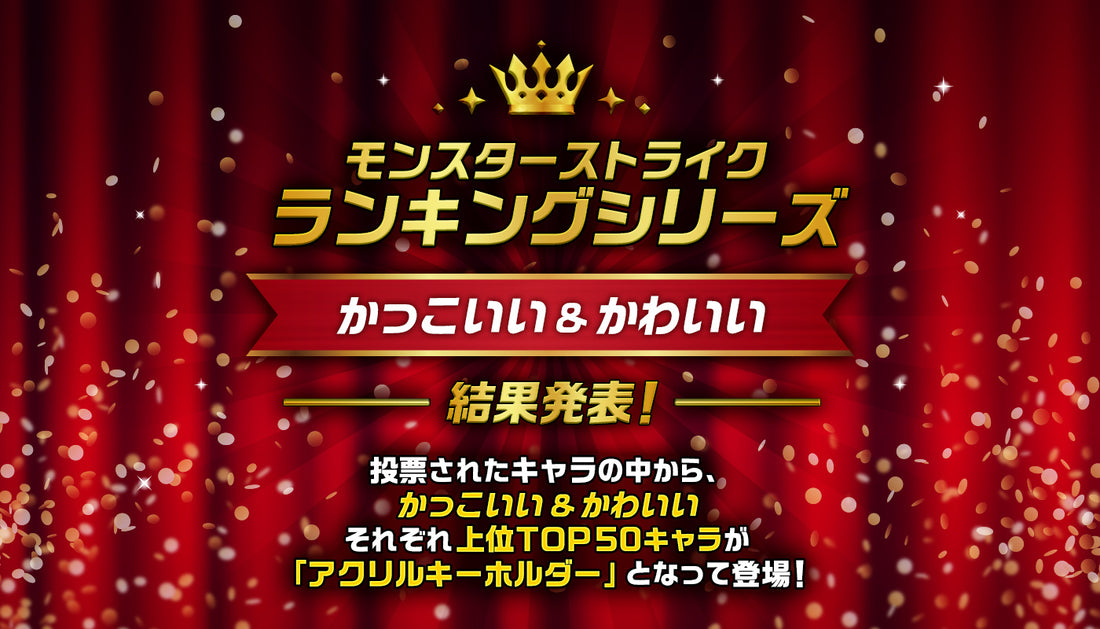 モンスターストライク
ランキングシリーズ

かっこいい＆かわいい

結果発表！

投票されたキャラの中から、
かっこいい＆かわいい
それぞれ上位TOP50キャラが
「アクリルキーホルダー」となって登場！